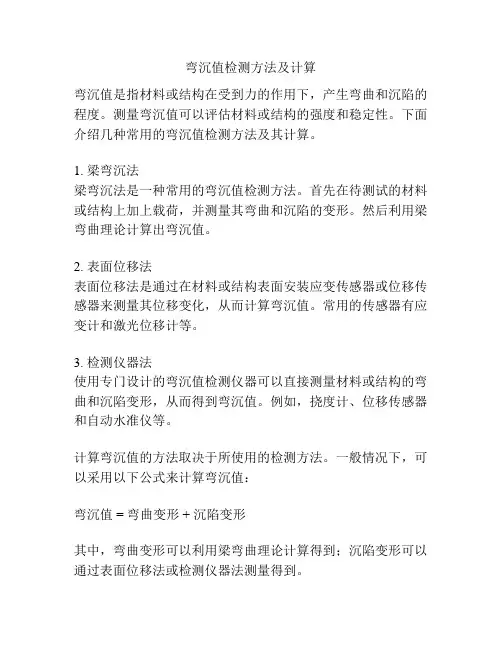 弯沉值检测方法及计算

弯沉值是指材料或结构在受到力的作用下，产生弯曲和沉陷的程度。测量弯沉值可以评估材料或结构的强度和稳定性。下面介绍几种常用的弯沉值检测方法及其计算。

1. 梁弯沉法
梁弯沉法是一种常用的弯沉值检测方法。首先在待测试的材料或结构上加上载荷，并测量其弯曲和沉陷的变形。然后利用梁弯曲理论计算出弯沉值。

2. 表面位移法
表面位移法是通过在材料或结构表面安装应变传感器或位移传感器来测量其位移变化，从而计算弯沉值。常用的传感器有应变计和激光位移计等。

3. 检测仪器法
使用专门设计的弯沉值检测仪器可以直接测量材料或结构的弯曲和沉陷变形，从而得到弯沉值。例如，挠度计、位移传感器和自动水准仪等。

计算弯沉值的方法取决于所使用的检测方法。一般情况下，可以采用以下公式来计算弯沉值：

弯沉值 = 弯曲变形 + 沉陷变形

其中，弯曲变形可以利用梁弯曲理论计算得到；沉陷变形可以通过表面位移法或检测仪器法测量得到。